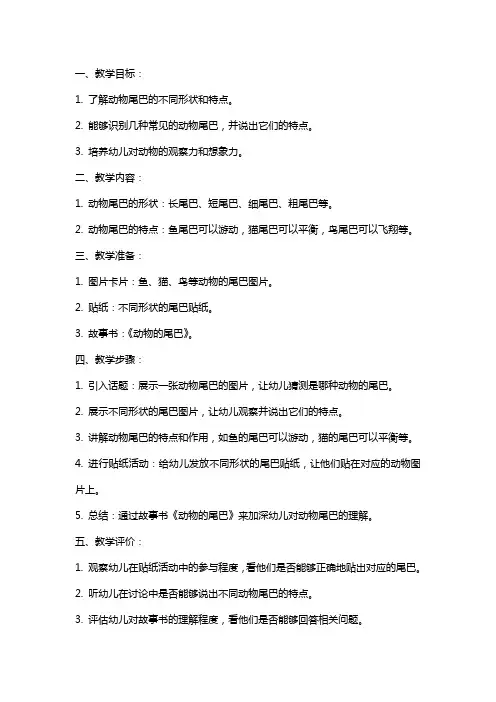 一、教学目标：

1. 了解动物尾巴的不同形状和特点。

2. 能够识别几种常见的动物尾巴，并说出它们的特点。

3. 培养幼儿对动物的观察力和想象力。

二、教学内容：

1. 动物尾巴的形状：长尾巴、短尾巴、细尾巴、粗尾巴等。

2. 动物尾巴的特点：鱼尾巴可以游动，猫尾巴可以平衡，鸟尾巴可以飞翔等。

三、教学准备：

1. 图片卡片：鱼、猫、鸟等动物的尾巴图片。

2. 贴纸：不同形状的尾巴贴纸。

3. 故事书：《动物的尾巴》。

四、教学步骤：

1. 引入话题：展示一张动物尾巴的图片，让幼儿猜测是哪种动物的尾巴。

2. 展示不同形状的尾巴图片，让幼儿观察并说出它们的特点。

3. 讲解动物尾巴的特点和作用，如鱼的尾巴可以游动，猫的尾巴可以平衡等。

4. 进行贴纸活动：给幼儿发放不同形状的尾巴贴纸，让他们贴在对应的动物图片上。

5. 总结：通过故事书《动物的尾巴》来加深幼儿对动物尾巴的理解。

五、教学评价：

1. 观察幼儿在贴纸活动中的参与程度，看他们是否能够正确地贴出对应的尾巴。

2. 听幼儿在讨论中是否能够说出不同动物尾巴的特点。

3. 评估幼儿对故事书的理解程度，看他们是否能够回答相关问题。